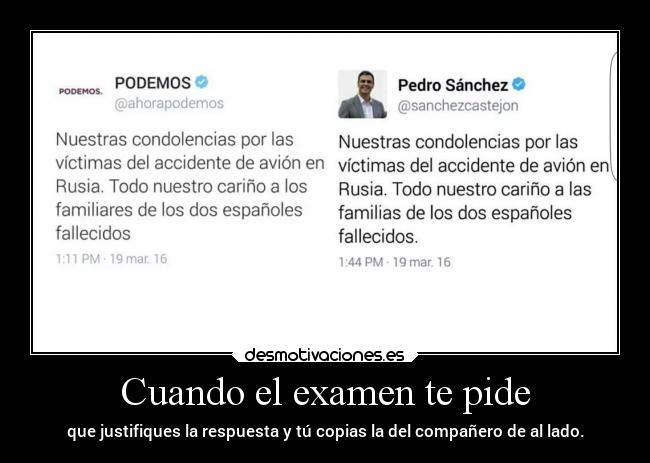 PODEMOS.

PODEMOS
@ahorapodemos

Nuestras condolencias por las víctimas del accidente de avión en Rusia. Todo nuestro cariño a los familiares de los dos españoles fallecidos

1:11 PM · 19 mar. 16

Pedro Sánchez
@sanchezcastejon

Nuestras condolencias por las víctimas del accidente de avión en Rusia. Todo nuestro cariño a las familias de los dos españoles fallecidos.

1:44 PM · 19 mar. 16

desmotivaciones.es

Cuando el examen te pide

que justifiques la respuesta y tú copias la del compañero de al lado.